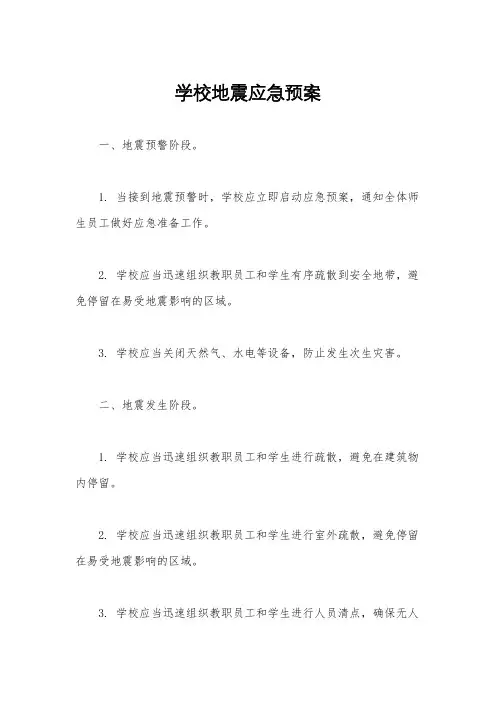 学校地震应急预案

一、地震预警阶段。

1. 当接到地震预警时，学校应立即启动应急预案，通知全体师生员工做好应急准备工作。

2. 学校应当迅速组织教职员工和学生有序疏散到安全地带，避免停留在易受地震影响的区域。

3. 学校应当关闭天然气、水电等设备，防止发生次生灾害。

二、地震发生阶段。

1. 学校应当迅速组织教职员工和学生进行疏散，避免在建筑物内停留。

2. 学校应当迅速组织教职员工和学生进行室外疏散，避免停留在易受地震影响的区域。

3. 学校应当迅速组织教职员工和学生进行人员清点，确保无人